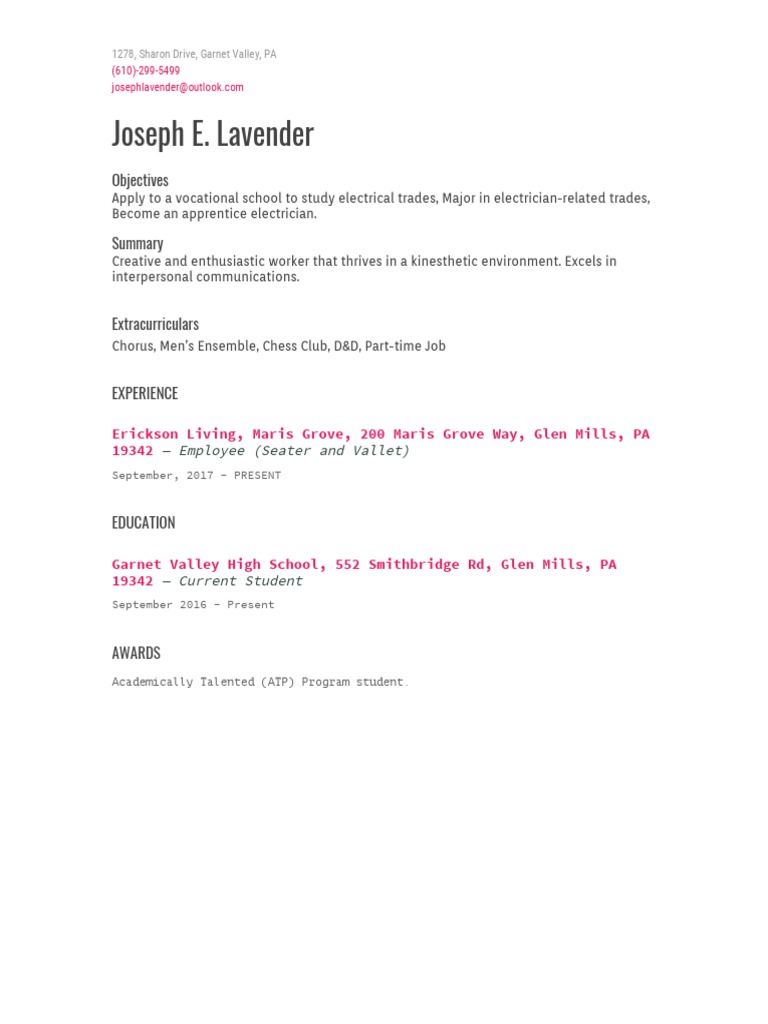 1278, Sharon Drive, Garnet Valley, PA
(610)-299-5499
josephlavender@outlook.com

Joseph E. Lavender

Objectives
Apply to a vocational school to study electrical trades, Major in electrician-related trades, Become an apprentice electrician.

Summary
Creative and enthusiastic worker that thrives in a kinesthetic environment. Excels in interpersonal communications.

Extracurriculars
Chorus, Men's Ensemble, Chess Club, D&D, Part-time Job

EXPERIENCE

Erickson Living, Maris Grove, 200 Maris Grove Way, Glen Mills, PA 19342 — Employee (Seater and Vallet)

September, 2017 - PRESENT

EDUCATION

Garnet Valley High School, 552 Smithbridge Rd, Glen Mills, PA 19342 — Current Student

September 2016 - Present

AWARDS

Academically Talented (ATP) Program student.